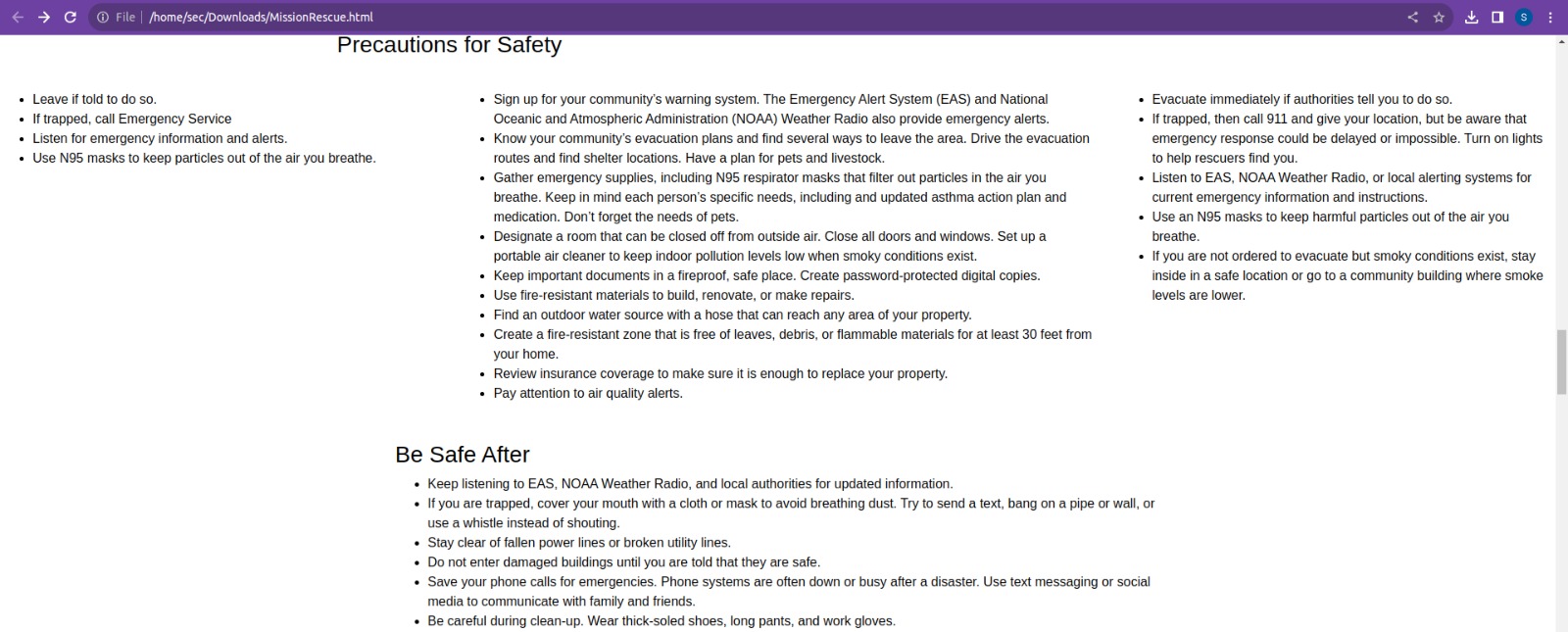 File | /home/sec/Downloads/MissionRescue.html

S

Precautions for Safety

- Leave if told to do so.
- If trapped, call Emergency Service
- Listen for emergency information and alerts.
- Use N95 masks to keep particles out of the air you breathe.

- Sign up for your community's warning system. The Emergency Alert System (EAS) and National Oceanic and Atmospheric Administration (NOAA) Weather Radio also provide emergency alerts.
- Know your community's evacuation plans and find several ways to leave the area. Drive the evacuation routes and find shelter locations. Have a plan for pets and livestock.
- Gather emergency supplies, including N95 respirator masks that filter out particles in the air you breathe. Keep in mind each person's specific needs, including and updated asthma action plan and medication. Don't forget the needs of pets.
- Designate a room that can be closed off from outside air. Close all doors and windows. Set up a portable air cleaner to keep indoor pollution levels low when smoky conditions exist.
- Keep important documents in a fireproof, safe place. Create password-protected digital copies.
- Use fire-resistant materials to build, renovate, or make repairs.
- Find an outdoor water source with a hose that can reach any area of your property.
- Create a fire-resistant zone that is free of leaves, debris, or flammable materials for at least 30 feet from your home.
- Review insurance coverage to make sure it is enough to replace your property.
- Pay attention to air quality alerts.

- Evacuate immediately if authorities tell you to do so.
- If trapped, then call 911 and give your location, but be aware that emergency response could be delayed or impossible. Turn on lights to help rescuers find you.
- Listen to EAS, NOAA Weather Radio, or local alerting systems for current emergency information and instructions.
- Use an N95 masks to keep harmful particles out of the air you breathe.
- If you are not ordered to evacuate but smoky conditions exist, stay inside in a safe location or go to a community building where smoke levels are lower.

Be Safe After

- Keep listening to EAS, NOAA Weather Radio, and local authorities for updated information.
- If you are trapped, cover your mouth with a cloth or mask to avoid breathing dust. Try to send a text, bang on a pipe or wall, or use a whistle instead of shouting.
- Stay clear of fallen power lines or broken utility lines.
- Do not enter damaged buildings until you are told that they are safe.
- Save your phone calls for emergencies. Phone systems are often down or busy after a disaster. Use text messaging or social media to communicate with family and friends.
- Be careful during clean-up. Wear thick-soled shoes, long pants, and work gloves.